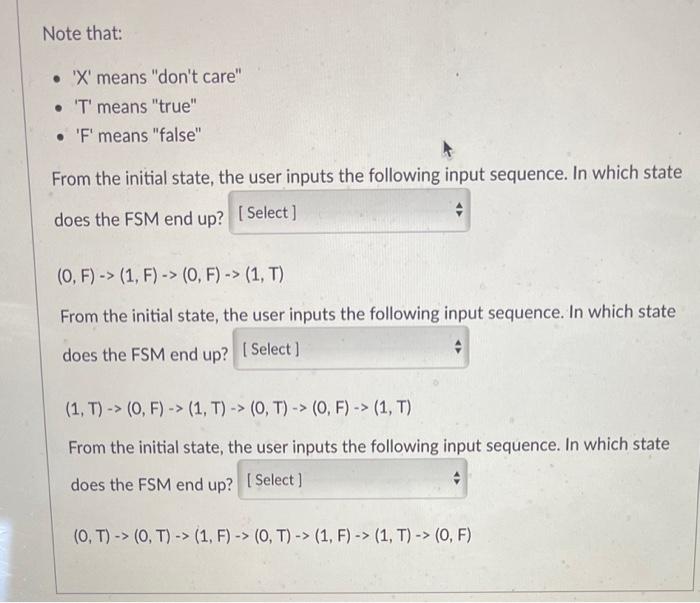 Note that:

- 'X' means "don't care"
- 'T' means "true"
- 'F' means "false"

From the initial state, the user inputs the following input sequence. In which state does the FSM end up? [ Select ]

(0, F) -> (1, F) -> (0, F) -> (1, T)

From the initial state, the user inputs the following input sequence. In which state does the FSM end up? [ Select ]

(1, T) -> (0, F) -> (1, T) -> (0, T) -> (0, F) -> (1, T)

From the initial state, the user inputs the following input sequence. In which state does the FSM end up? [ Select ]

(0, T) -> (0, T) -> (1, F) -> (0, T) -> (1, F) -> (1, T) -> (0, F)